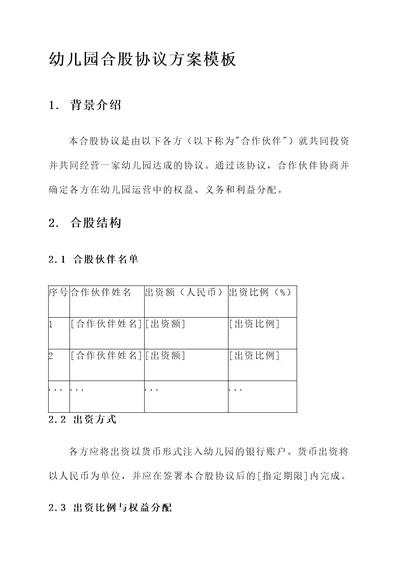 幼儿园合股协议方案模板

1. 背景介绍

本合股协议是由以下各方（以下称为"合作伙伴"）就共同投资并共同经营一家幼儿园达成的协议。通过该协议，合作伙伴协商并确定各方在幼儿园运营中的权益、义务和利益分配。

2. 合股结构

2.1 合股伙伴名单

| 序号 | 合作伙伴姓名 | 出资额（人民币） | 出资比例（%） |
|---|---|---|---|
| 1 | [合作伙伴姓名] | [出资额] | [出资比例] |
| 2 | [合作伙伴姓名] | [出资额] | [出资比例] |
| ... | ... | ... | ... |

2.2 出资方式

各方应将出资以货币形式注入幼儿园的银行账户。货币出资将以人民币为单位，并应在签署本合股协议后的[指定期限]内完成。

2.3 出资比例与权益分配